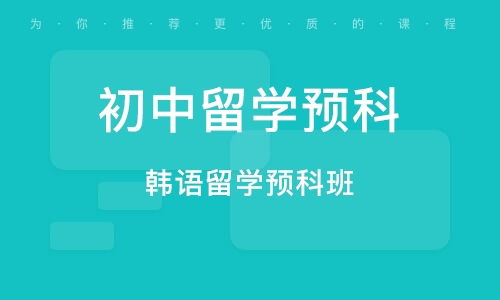 为·你·推·荐·更·优·质·的·课·程

初中留学预科

韩语留学预科班